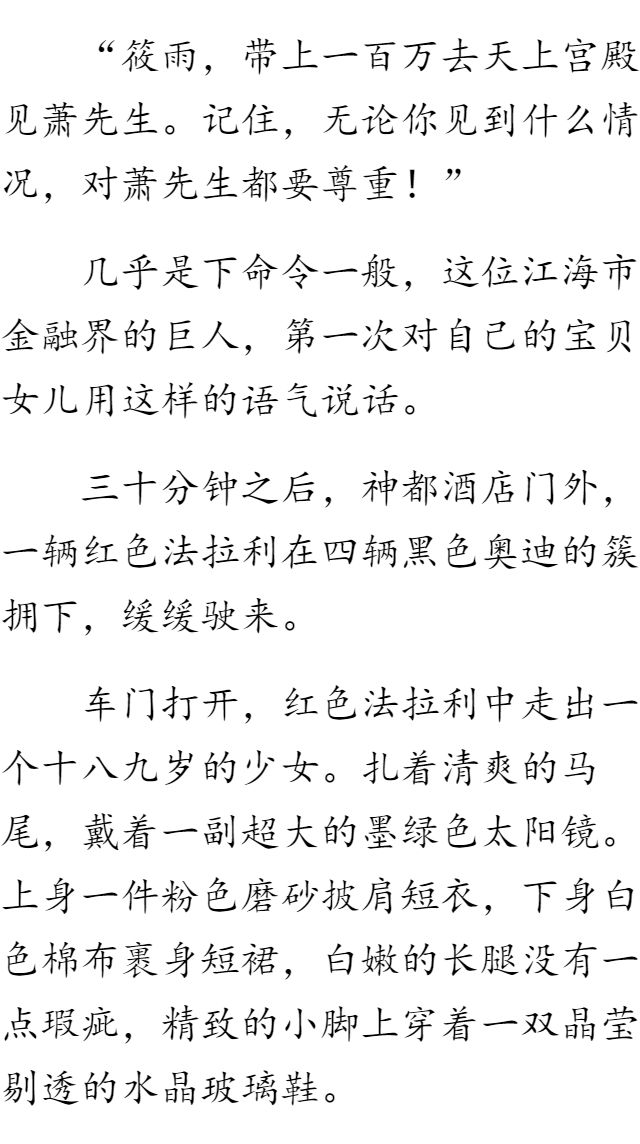 “筱雨，带上一百万去天上宫殿见萧先生。记住，无论你见到什么情况，对萧先生都要尊重！”

几乎是下命令一般，这位江海市金融界的巨人，第一次对自己的宝贝女儿用这样的语气说话。

三十分钟之后，神都酒店门外，一辆红色法拉利在四辆黑色奥迪的簇拥下，缓缓驶来。

车门打开，红色法拉利中走出一个十八九岁的少女。扎着清爽的马尾，戴着一副超大的墨绿色太阳镜。上身一件粉色磨砂披肩短衣，下身白色棉布裹身短裙，白嫩的长腿没有一点瑕疵，精致的小脚上穿着一双晶莹剔透的水晶玻璃鞋。